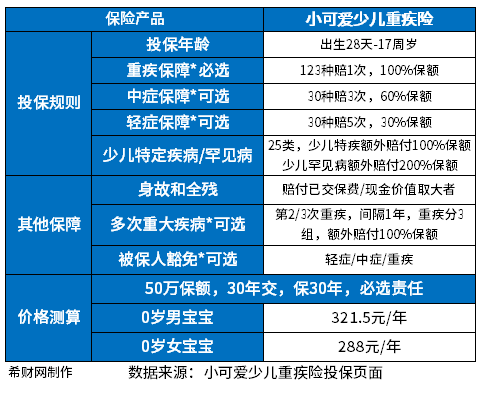 | 保险产品 | | 小可爱少儿重疾险 |
|---|---|---|
| 投保规则 | 投保年龄 | 出生28天-17周岁 |
| | 重疾保障*必选 | 123种赔1次，100%保额 |
| | 中症保障*可选 | 30种赔3次，60%保额 |
| | 轻症保障*可选 | 30种赔5次，30%保额 |
| | 少儿特定疾病/罕见病 | 25类，少儿特疾额外赔付100%保额 少儿罕见病额外赔付200%保额 |
| 其他保障 | 身故和全残 | 赔付已交保费/现金价值取大者 |
| | 多次重大疾病*可选 | 第2/3次重疾，间隔1年，重疾分3组，额外赔付100%保额 |
| | 被保人豁免*可选 | 轻症/中症/重疾 |
| 价格测算 | 50万保额，30年交，保30年，必选责任 | |
| | 0岁男宝宝 | 321.5元/年 |
| | 0岁女宝宝 | 288元/年 |

希财网制作 数据来源：小可爱少儿重疾险投保页面